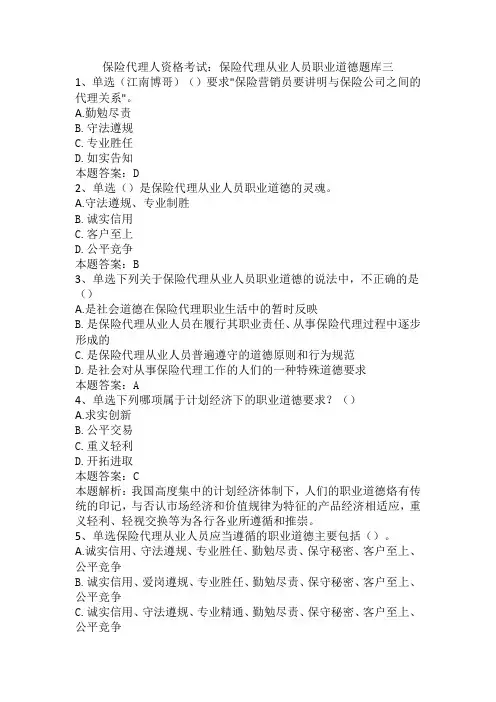 保险代理人资格考试：保险代理从业人员职业道德题库三

1、单选（江南博哥）（）要求"保险营销员要讲明与保险公司之间的代理关系"。
A.勤勉尽责
B. 守法遵规
C. 专业胜任
D. 如实告知
本题答案：D

2、单选（）是保险代理从业人员职业道德的灵魂。
A.守法遵规、专业制胜
B. 诚实信用
C. 客户至上
D. 公平竞争
本题答案：B

3、单选下列关于保险代理从业人员职业道德的说法中，不正确的是（）
A.是社会道德在保险代理职业生活中的暂时反映
B. 是保险代理从业人员在履行其职业责任、从事保险代理过程中逐步形成的
C. 是保险代理从业人员普遍遵守的道德原则和行为规范
D. 是社会对从事保险代理工作的人们的一种特殊道德要求
本题答案：A

4、单选下列哪项属于计划经济下的职业道德要求？（）
A.求实创新
B. 公平交易
C. 重义轻利
D. 开拓进取
本题答案：C
本题解析：我国高度集中的计划经济体制下，人们的职业道德烙有传统的印记，与否认市场经济和价值规律为特征的产品经济相适应，重义轻利、轻视交换等为各行各业所遵循和推崇。

5、单选保险代理从业人员应当遵循的职业道德主要包括（）。
A.诚实信用、守法遵规、专业胜任、勤勉尽责、保守秘密、客户至上、公平竞争
B. 诚实信用、爱岗遵规、专业胜任、勤勉尽责、保守秘密、客户至上、公平竞争
C. 诚实信用、守法遵规、专业精通、勤勉尽责、保守秘密、客户至上、公平竞争